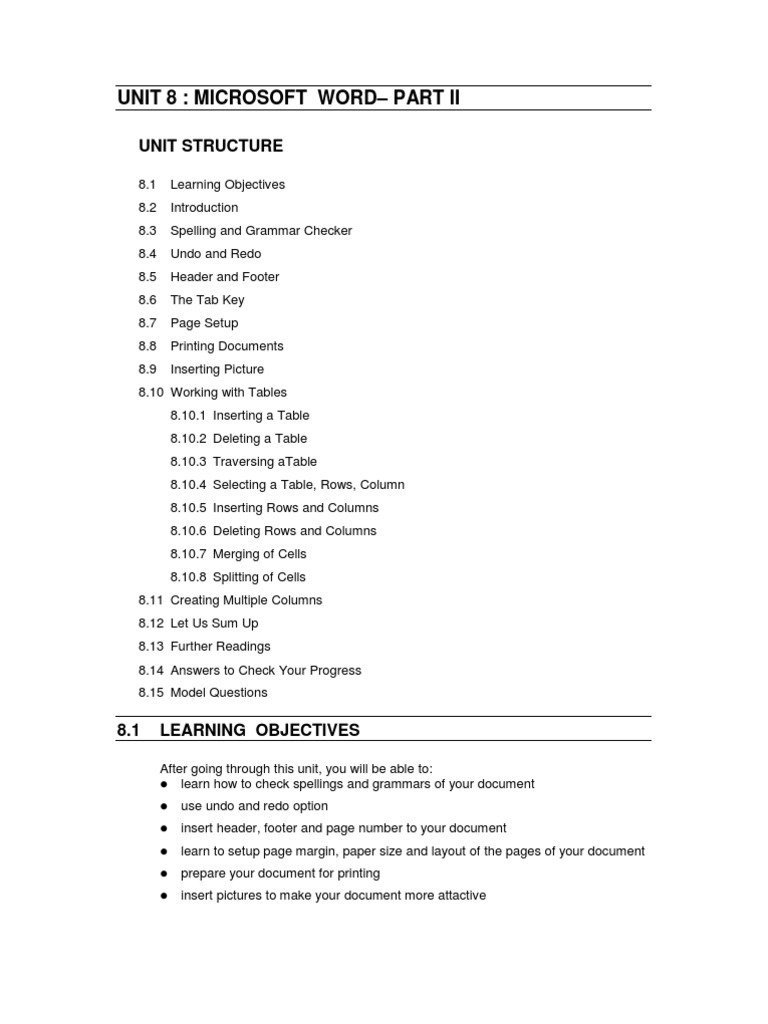 UNIT 8 : MICROSOFT WORD– PART II

UNIT STRUCTURE

8.1 Learning Objectives
8.2 Introduction
8.3 Spelling and Grammar Checker
8.4 Undo and Redo
8.5 Header and Footer
8.6 The Tab Key
8.7 Page Setup
8.8 Printing Documents
8.9 Inserting Picture
8.10 Working with Tables
8.10.1 Inserting a Table
8.10.2 Deleting a Table
8.10.3 Traversing aTable
8.10.4 Selecting a Table, Rows, Column
8.10.5 Inserting Rows and Columns
8.10.6 Deleting Rows and Columns
8.10.7 Merging of Cells
8.10.8 Splitting of Cells
8.11 Creating Multiple Columns
8.12 Let Us Sum Up
8.13 Further Readings
8.14 Answers to Check Your Progress
8.15 Model Questions

8.1 LEARNING OBJECTIVES

After going through this unit, you will be able to:
● learn how to check spellings and grammars of your document
● use undo and redo option
● insert header, footer and page number to your document
● learn to setup page margin, paper size and layout of the pages of your document
● prepare your document for printing
● insert pictures to make your document more attactive